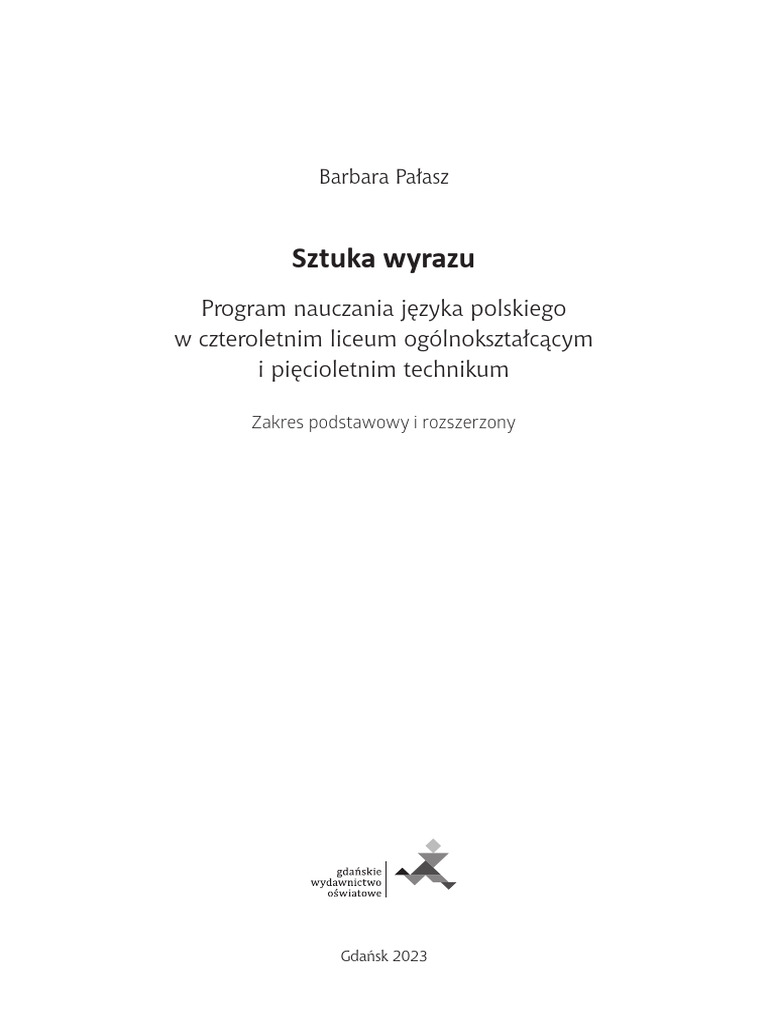 Barbara Pałasz

Sztuka wyrazu

Program nauczania języka polskiego w czteroletnim liceum ogólnokształcącym i pięcioletnim technikum

Zakres podstawowy i rozszerzony

gdańskie wydawnictwo oświatowe

Gdańsk 2023